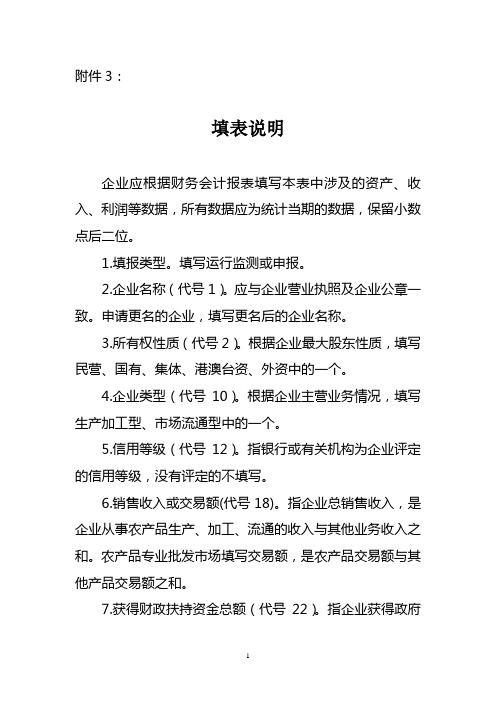 附件 3：

填表说明

企业应根据财务会计报表填写本表中涉及的资产、收入、利润等数据，所有数据应为统计当期的数据，保留小数点后二位。

1.填报类型。填写运行监测或申报。

2.企业名称（代号 1）。应与企业营业执照及企业公章一致。申请更名的企业，填写更名后的企业名称。

3.所有权性质（代号 2）。根据企业最大股东性质，填写民营、国有、集体、港澳台资、外资中的一个。

4.企业类型（代号 10）。根据企业主营业务情况，填写生产加工型、市场流通型中的一个。

5.信用等级（代号 12）。指银行或有关机构为企业评定的信用等级，没有评定的不填写。

6.销售收入或交易额(代号 18)。指企业总销售收入，是企业从事农产品生产、加工、流通的收入与其他业务收入之和。农产品专业批发市场填写交易额，是农产品交易额与其他产品交易额之和。

7.获得财政扶持资金总额（代号 22）。指企业获得政府

1